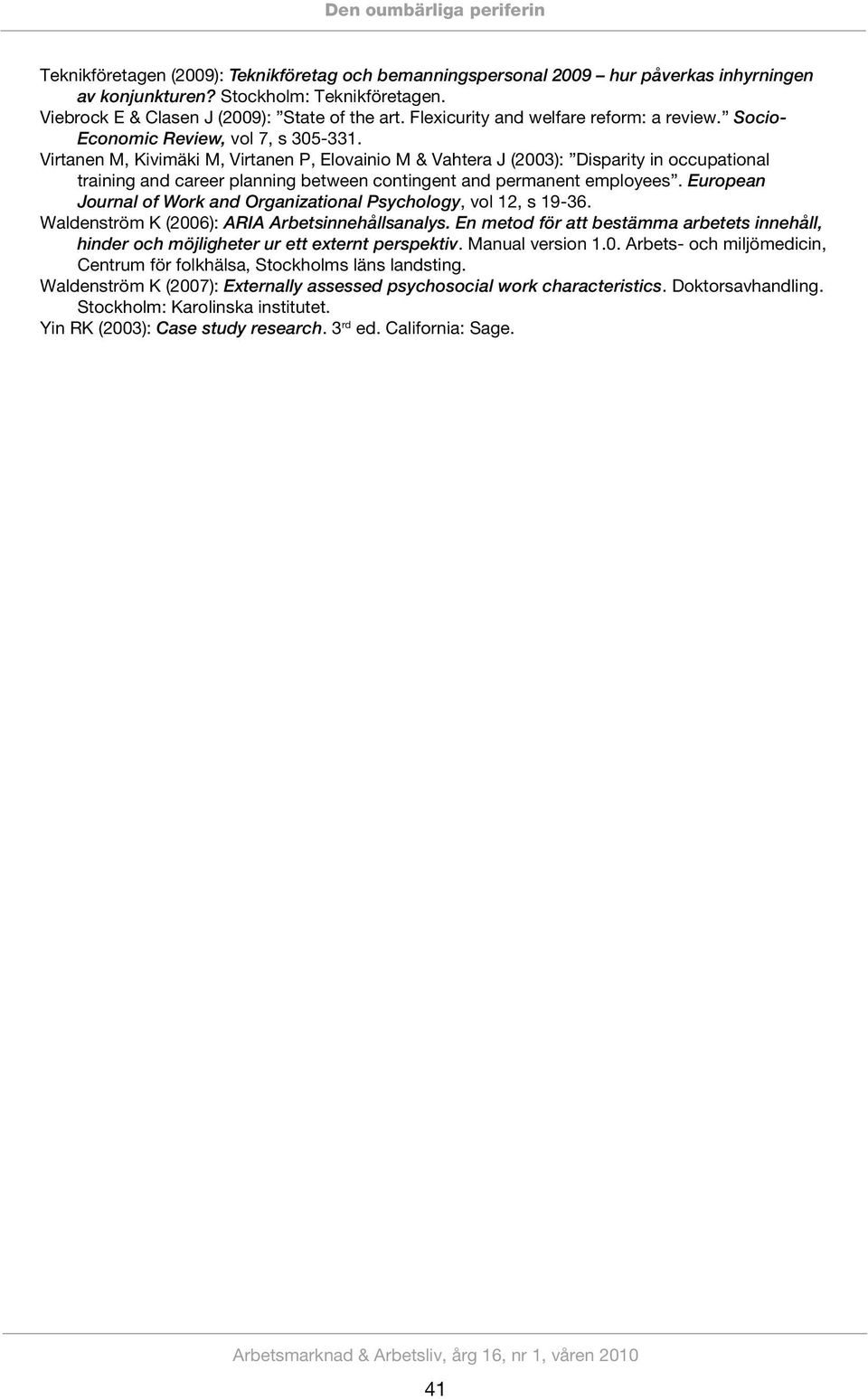 Den oumbärliga periferin

Teknikföretagen (2009): Teknikföretag och bemanningspersonal 2009 – hur påverkas inhyrningen av konjunkturen? Stockholm: Teknikföretagen.

Viebrock E & Clasen J (2009): ”State of the art. Flexicurity and welfare reform: a review.” Socio-Economic Review, vol 7, s 305-331.

Virtanen M, Kivimäki M, Virtanen P, Elovainio M & Vahtera J (2003): ”Disparity in occupational training and career planning between contingent and permanent employees”. European Journal of Work and Organizational Psychology, vol 12, s 19-36.

Waldenström K (2006): ARIA Arbetsinnehållsanalys. En metod för att bestämma arbetets innehåll, hinder och möjligheter ur ett externt perspektiv. Manual version 1.0. Arbets- och miljömedicin, Centrum för folkhälsa, Stockholms läns landsting.

Waldenström K (2007): Externally assessed psychosocial work characteristics. Doktorsavhandling. Stockholm: Karolinska institutet.

Yin RK (2003): Case study research. 3$^{rd}$ ed. California: Sage.

Arbetsmarknad & Arbetsliv, årg 16, nr 1, våren 2010

41